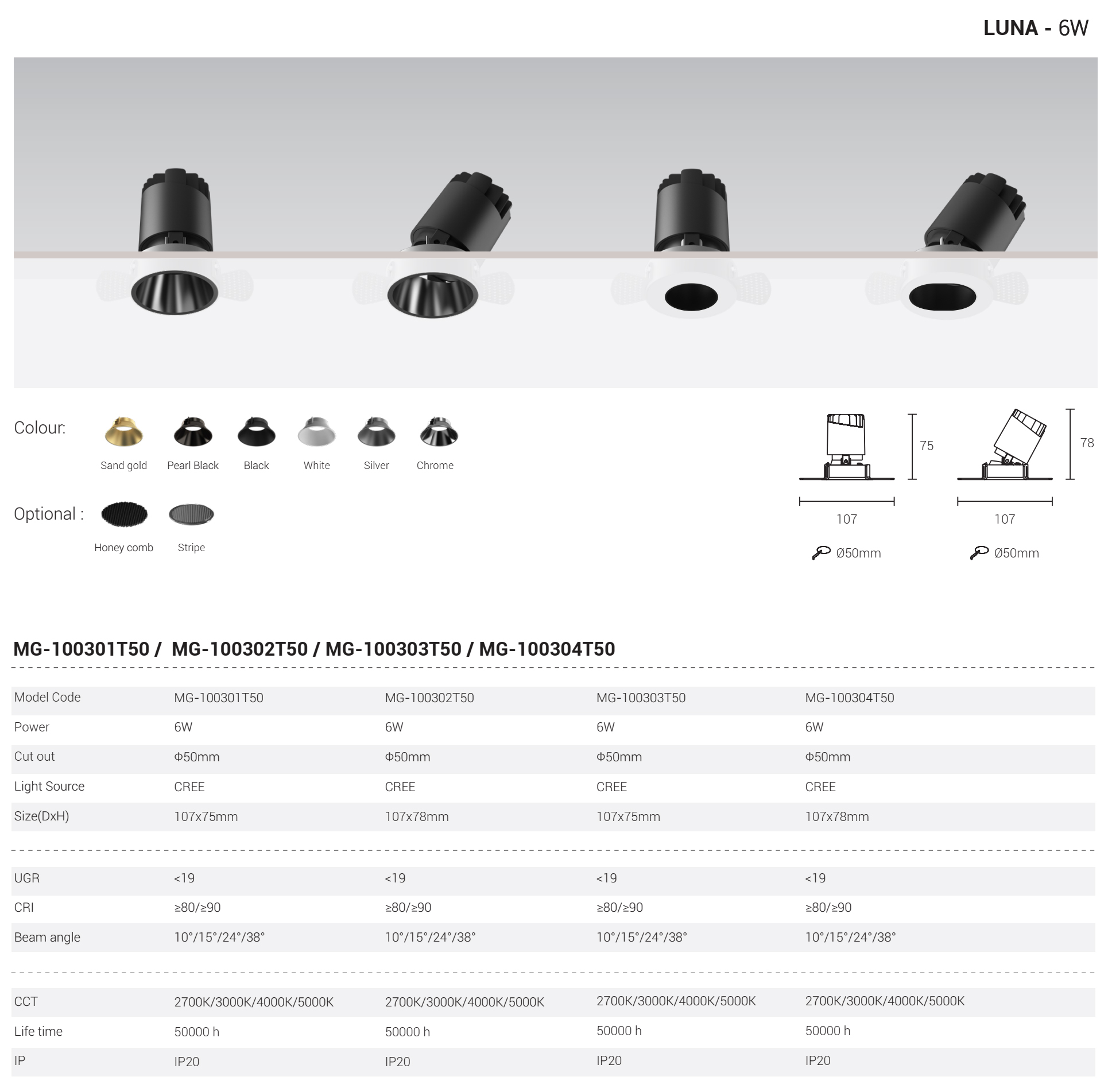 LUNA - 6W

Colour:

Sand gold
Pearl Black
Black
White
Silver
Chrome

Optional :

Honey comb
Stripe

75
107
Ø50mm

78
107
Ø50mm

MG-100301T50 / MG-100302T50 / MG-100303T50 / MG-100304T50

| Model Code | MG-100301T50 | MG-100302T50 | MG-100303T50 | MG-100304T50 |
|---|---|---|---|---|
| Power | 6W | 6W | 6W | 6W |
| Cut out | Φ50mm | Φ50mm | Φ50mm | Φ50mm |
| Light Source | CREE | CREE | CREE | CREE |
| Size(DxH) | 107x75mm | 107x78mm | 107x75mm | 107x78mm |
| UGR | <19 | <19 | <19 | <19 |
| CRI | ≥80/≥90 | ≥80/≥90 | ≥80/≥90 | ≥80/≥90 |
| Beam angle | 10°/15°/24°/38° | 10°/15°/24°/38° | 10°/15°/24°/38° | 10°/15°/24°/38° |
| CCT | 2700K/3000K/4000K/5000K | 2700K/3000K/4000K/5000K | 2700K/3000K/4000K/5000K | 2700K/3000K/4000K/5000K |
| Life time | 50000 h | 50000 h | 50000 h | 50000 h |
| IP | IP20 | IP20 | IP20 | IP20 |